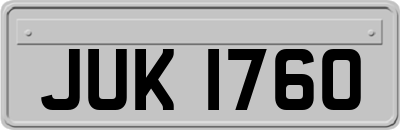 JUK 1760